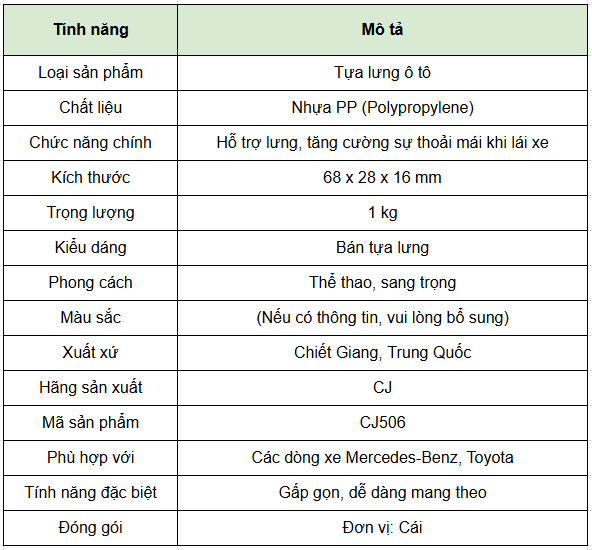 | Tính năng | Mô tả |
|---|---|
| Loại sản phẩm | Tựa lưng ô tô |
| Chất liệu | Nhựa PP (Polypropylene) |
| Chức năng chính | Hỗ trợ lưng, tăng cường sự thoải mái khi lái xe |
| Kích thước | 68 x 28 x 16 mm |
| Trọng lượng | 1 kg |
| Kiểu dáng | Bán tựa lưng |
| Phong cách | Thể thao, sang trọng |
| Màu sắc | (Nếu có thông tin, vui lòng bổ sung) |
| Xuất xứ | Chiết Giang, Trung Quốc |
| Hãng sản xuất | CJ |
| Mã sản phẩm | CJ506 |
| Phù hợp với | Các dòng xe Mercedes-Benz, Toyota |
| Tính năng đặc biệt | Gấp gọn, dễ dàng mang theo |
| Đóng gói | Đơn vị: Cái |